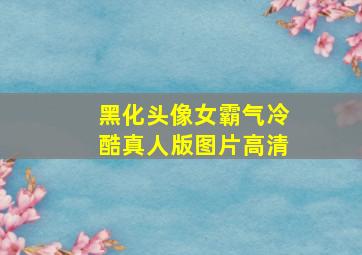 黑化头像女霸气冷酷真人版图片高清